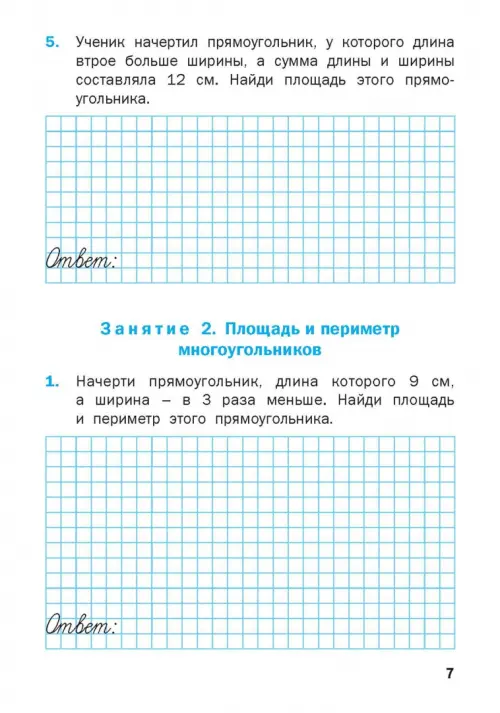 5. Ученик начертил прямоугольник, у которого длина втрое больше ширины, а сумма длины и ширины составляла 12 см. Найди площадь этого прямоугольника.

Ответ:

Занятие 2. Площадь и периметр многоугольников

1. Начерти прямоугольник, длина которого 9 см, а ширина – в 3 раза меньше. Найди площадь и периметр этого прямоугольника.

Ответ:

7